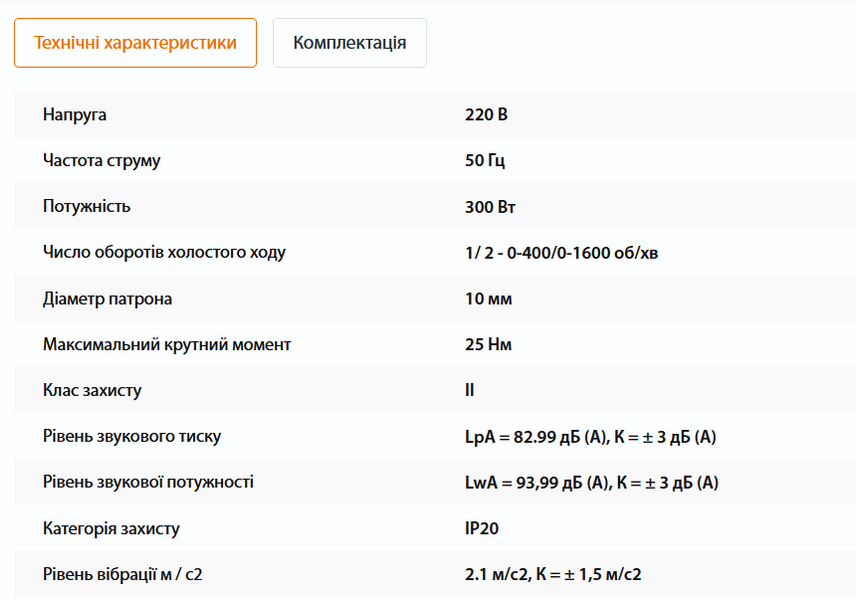 Технічні характеристики

Комплектація

| | |
|---|---|
| Напруга | 220 В |
| Частота струму | 50 Гц |
| Потужність | 300 Вт |
| Число оборотів холостого ходу | 1/ 2 - 0-400/0-1600 об/хв |
| Діаметр патрона | 10 мм |
| Максимальний крутний момент | 25 Нм |
| Клас захисту | II |
| Рівень звукового тиску | LpA = 82.99 дБ (А), К = ± 3 дБ (А) |
| Рівень звукової потужності | LwA = 93,99 дБ (А), К = ± 3 дБ (А) |
| Категорія захисту | IP20 |
| Рівень вібрації м / с2 | 2.1 м/с2, К = ± 1,5 м/с2 |